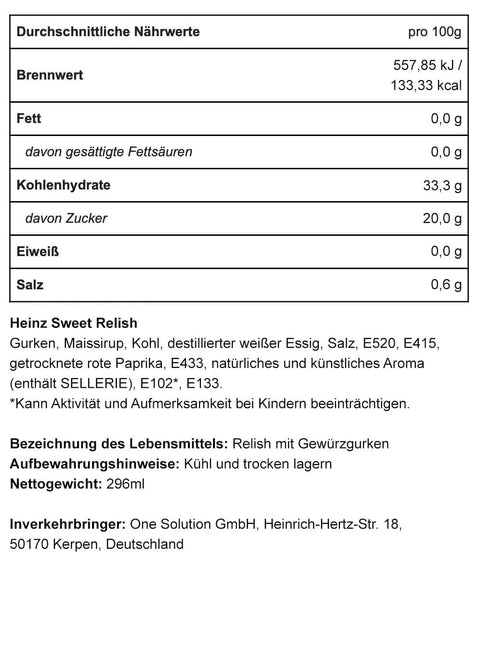 | Durchschnittliche Nährwerte | pro 100g |
|---|---|
| Brennwert | 557,85 kJ / 133,33 kcal |
| Fett | 0,0 g |
| davon gesättigte Fettsäuren | 0,0 g |
| Kohlenhydrate | 33,3 g |
| davon Zucker | 20,0 g |
| Eiweiß | 0,0 g |
| Salz | 0,6 g |

Heinz Sweet Relish
Gurken, Maissirup, Kohl, destillierter weißer Essig, Salz, E520, E415, getrocknete rote Paprika, E433, natürliches und künstliches Aroma (enthält SELLERIE), E102*, E133.
*Kann Aktivität und Aufmerksamkeit bei Kindern beeinträchtigen.

Bezeichnung des Lebensmittels: Relish mit Gewürzgurken
Aufbewahrungshinweise: Kühl und trocken lagern
Nettogewicht: 296ml

Inverkehrbringer: One Solution GmbH, Heinrich-Hertz-Str. 18, 50170 Kerpen, Deutschland